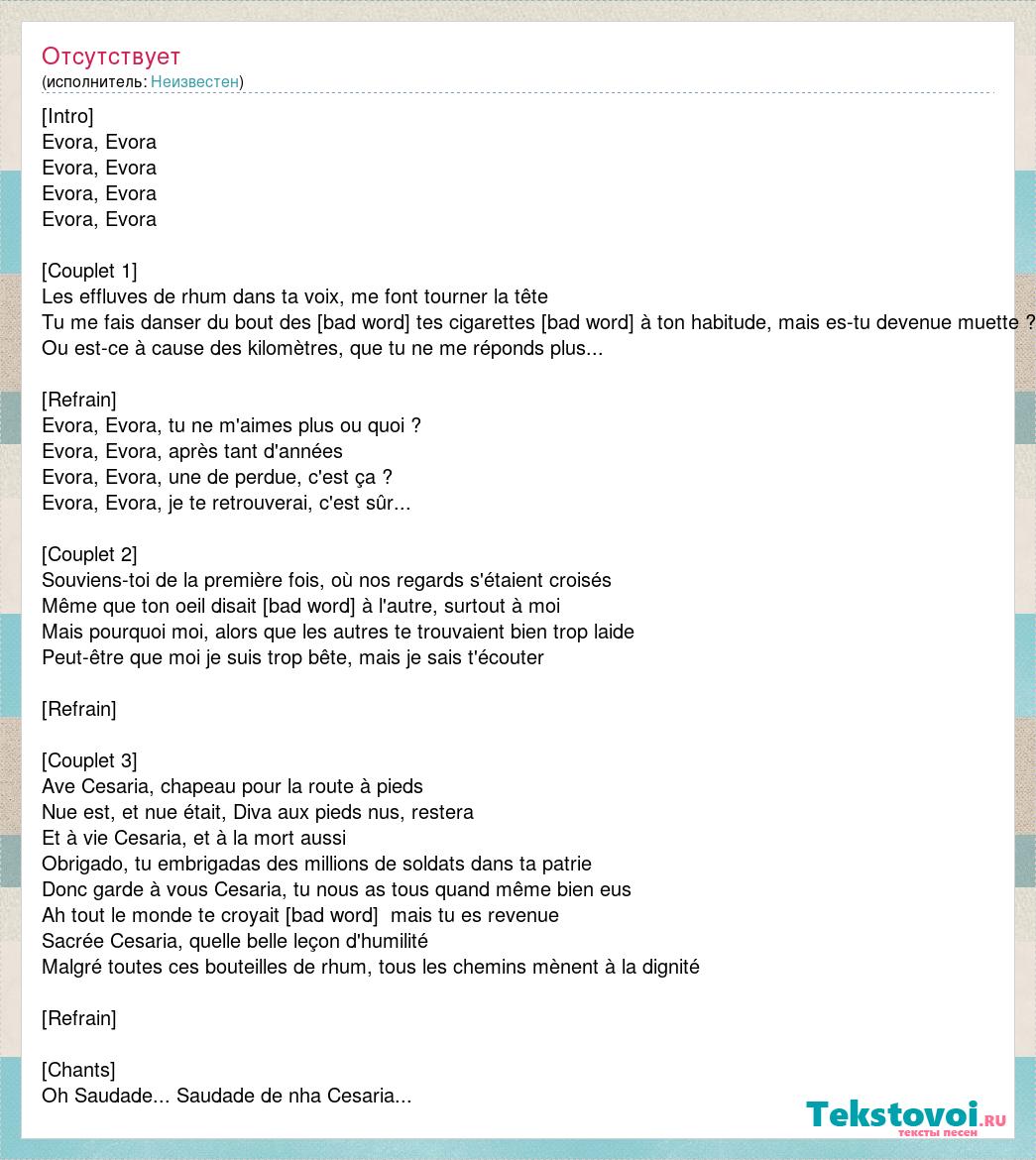 Отсутствует
(исполнитель: Неизвестен)

[Intro]
Evora, Evora
Evora, Evora
Evora, Evora
Evora, Evora

[Couplet 1]
Les effluves de rhum dans ta voix, me font tourner la tête
Tu me fais danser du bout des [bad word] tes cigarettes [bad word] à ton habitude, mais es-tu devenue muette ?
Ou est-ce à cause des kilomètres, que tu ne me réponds plus...

[Refrain]
Evora, Evora, tu ne m'aimes plus ou quoi ?
Evora, Evora, après tant d'années
Evora, Evora, une de perdue, c'est ça ?
Evora, Evora, je te retrouverai, c'est sûr...

[Couplet 2]
Souviens-toi de la première fois, où nos regards s'étaient croisés
Même que ton oeil disait [bad word] à l'autre, surtout à moi
Mais pourquoi moi, alors que les autres te trouvaient bien trop laide
Peut-être que moi je suis trop bête, mais je sais t'écouter

[Refrain]

[Couplet 3]
Ave Cesaria, chapeau pour la route à pieds
Nue est, et nue était, Diva aux pieds nus, restera
Et à vie Cesaria, et à la mort aussi
Obrigado, tu embrigadas des millions de soldats dans ta patrie
Donc garde à vous Cesaria, tu nous as tous quand même bien eus
Ah tout le monde te croyait [bad word] mais tu es revenue
Sacrée Cesaria, quelle belle leçon d'humilité
Malgré toutes ces bouteilles de rhum, tous les chemins mènent à la dignité

[Refrain]

[Chants]
Oh Saudade... Saudade de nha Cesaria...

Tekstovoi.ru
тексты песен